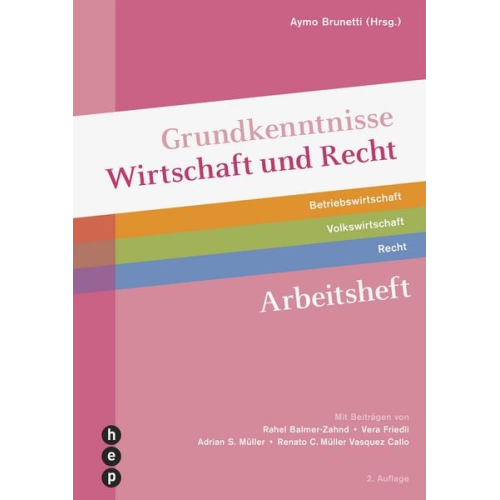 Aymo Brunetti (Hrsg.)

Grundkenntnisse
Wirtschaft und Recht

Betriebswirtschaft
Volkswirtschaft
Recht

Arbeitsheft

Mit Beiträgen von
Rahel Balmer-Zahnd • Vera Friedli
Adrian S. Müller • Renato C. Müller Vasquez Callo

h
e
p

2. Auflage